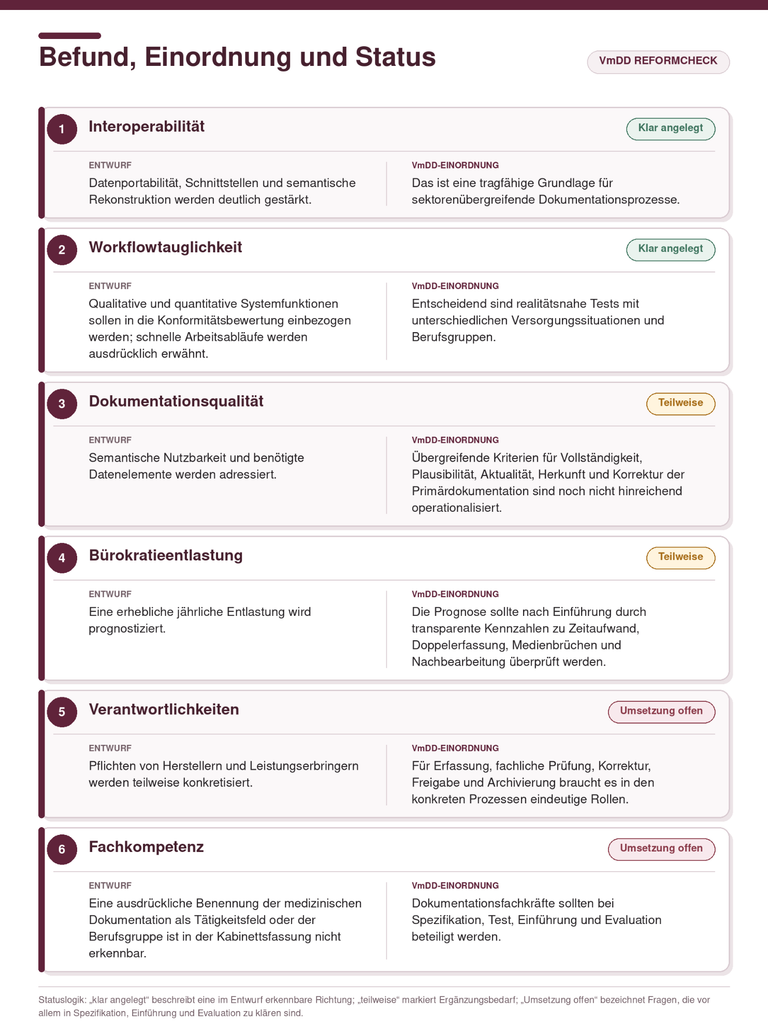 Befund, Einordnung und Status

VmDD REFORMCHECK

1 Interoperabilität

Klar angelegt

ENTWURF
Datenportabilität, Schnittstellen und semantische Rekonstruktion werden deutlich gestärkt.

VmDD-EINORDNUNG
Das ist eine tragfähige Grundlage für sektorenübergreifende Dokumentationsprozesse.

2 Workflowtauglichkeit

Klar angelegt

ENTWURF
Qualitative und quantitative Systemfunktionen sollen in die Konformitätsbewertung einbezogen werden; schnelle Arbeitsabläufe werden ausdrücklich erwähnt.

VmDD-EINORDNUNG
Entscheidend sind realitätsnahe Tests mit unterschiedlichen Versorgungssituationen und Berufsgruppen.

3 Dokumentationsqualität

Teilweise

ENTWURF
Semantische Nutzbarkeit und benötigte Datenelemente werden adressiert.

VmDD-EINORDNUNG
Übergreifende Kriterien für Vollständigkeit, Plausibilität, Aktualität, Herkunft und Korrektur der Primärdokumentation sind noch nicht hinreichend operationalisiert.

4 Bürokratieentlastung

Teilweise

ENTWURF
Eine erhebliche jährliche Entlastung wird prognostiziert.

VmDD-EINORDNUNG
Die Prognose sollte nach Einführung durch transparente Kennzahlen zu Zeitaufwand, Doppelerfassung, Medienbrüchen und Nachbearbeitung überprüft werden.

5 Verantwortlichkeiten

Umsetzung offen

ENTWURF
Pflichten von Herstellern und Leistungserbringern werden teilweise konkretisiert.

VmDD-EINORDNUNG
Für Erfassung, fachliche Prüfung, Korrektur, Freigabe und Archivierung braucht es in den konkreten Prozessen eindeutige Rollen.

6 Fachkompetenz

Umsetzung offen

ENTWURF
Eine ausdrückliche Benennung der medizinischen Dokumentation als Tätigkeitsfeld oder der Berufsgruppe ist in der Kabinettsfassung nicht erkennbar.

VmDD-EINORDNUNG
Dokumentationsfachkräfte sollten bei Spezifikation, Test, Einführung und Evaluation beteiligt werden.

Statuslogik: „klar angelegt“ beschreibt eine im Entwurf erkennbare Richtung; „teilweise“ markiert Ergänzungsbedarf; „Umsetzung offen“ bezeichnet Fragen, die vor allem in Spezifikation, Einführung und Evaluation zu klären sind.